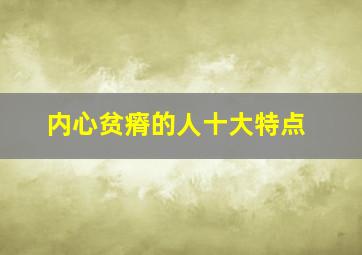 内心贫瘠的人十大特点